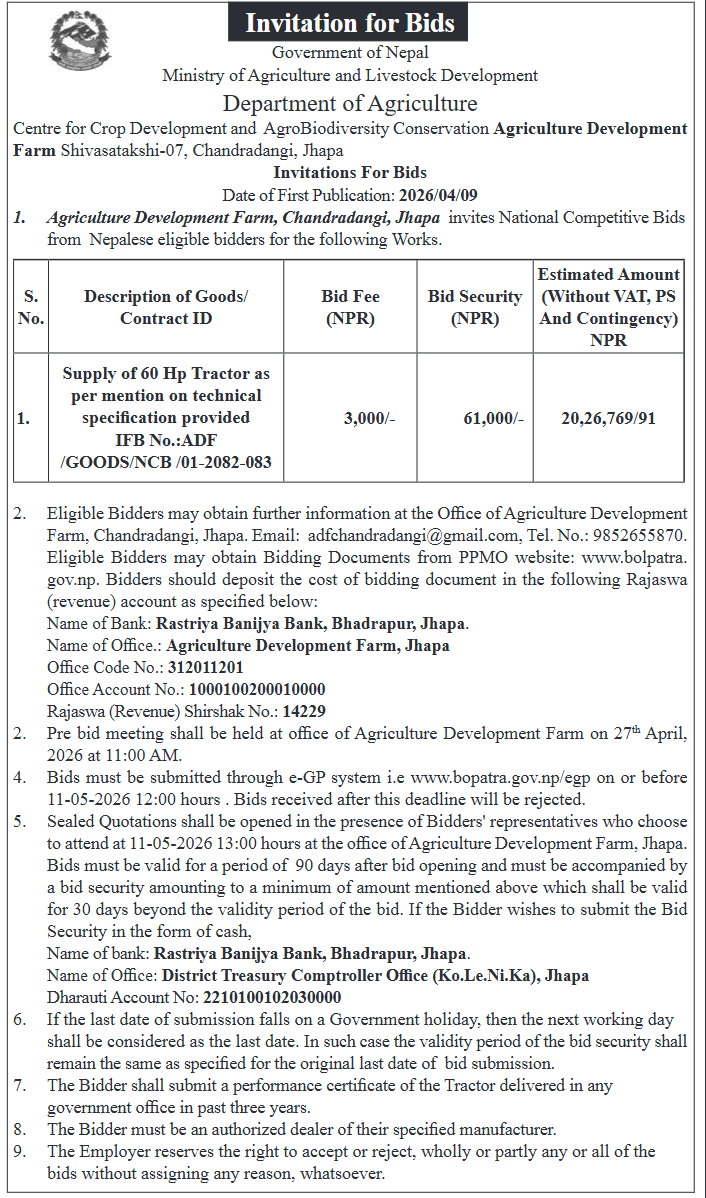 Invitation for Bids

Government of Nepal
Ministry of Agriculture and Livestock Development

Department of Agriculture

Centre for Crop Development and AgroBiodiversity Conservation Agriculture Development Farm Shivasatakshi-07, Chandradangi, Jhapa

Invitations For Bids

Date of First Publication: 2026/04/09

1. Agriculture Development Farm, Chandradangi, Jhapa invites National Competitive Bids from Nepalese eligible bidders for the following Works.

| S. No. | Description of Goods/ Contract ID | Bid Fee (NPR) | Bid Security (NPR) | Estimated Amount (Without VAT, PS And Contingency) NPR |
|---|---|---|---|---|
| 1. | Supply of 60 Hp Tractor as per mention on technical specification provided IFB No.:ADF /GOODS/NCB /01-2082-083 | 3,000/- | 61,000/- | 20,26,769/91 |

2. Eligible Bidders may obtain further information at the Office of Agriculture Development Farm, Chandradangi, Jhapa. Email: adfchandradangi@gmail.com, Tel. No.: 9852655870. Eligible Bidders may obtain Bidding Documents from PPMO website: www.bolpatra.gov.np. Bidders should deposit the cost of bidding document in the following Rajaswa (revenue) account as specified below:
Name of Bank: Rastriya Banijya Bank, Bhadrapur, Jhapa.
Name of Office.: Agriculture Development Farm, Jhapa
Office Code No.: 312011201
Office Account No.: 1000100200010000
Rajaswa (Revenue) Shirshak No.: 14229

2. Pre bid meeting shall be held at office of Agriculture Development Farm on 27$^{th}$ April, 2026 at 11:00 AM.

4. Bids must be submitted through e-GP system i.e www.bopatra.gov.np/egp on or before 11-05-2026 12:00 hours . Bids received after this deadline will be rejected.

5. Sealed Quotations shall be opened in the presence of Bidders' representatives who choose to attend at 11-05-2026 13:00 hours at the office of Agriculture Development Farm, Jhapa. Bids must be valid for a period of 90 days after bid opening and must be accompanied by a bid security amounting to a minimum of amount mentioned above which shall be valid for 30 days beyond the validity period of the bid. If the Bidder wishes to submit the Bid Security in the form of cash,
Name of bank: Rastriya Banijya Bank, Bhadrapur, Jhapa.
Name of Office: District Treasury Comptroller Office (Ko.Le.Ni.Ka), Jhapa
Dharauti Account No: 2210100102030000

6. If the last date of submission falls on a Government holiday, then the next working day shall be considered as the last date. In such case the validity period of the bid security shall remain the same as specified for the original last date of bid submission.

7. The Bidder shall submit a performance certificate of the Tractor delivered in any government office in past three years.

8. The Bidder must be an authorized dealer of their specified manufacturer.

9. The Employer reserves the right to accept or reject, wholly or partly any or all of the bids without assigning any reason, whatsoever.